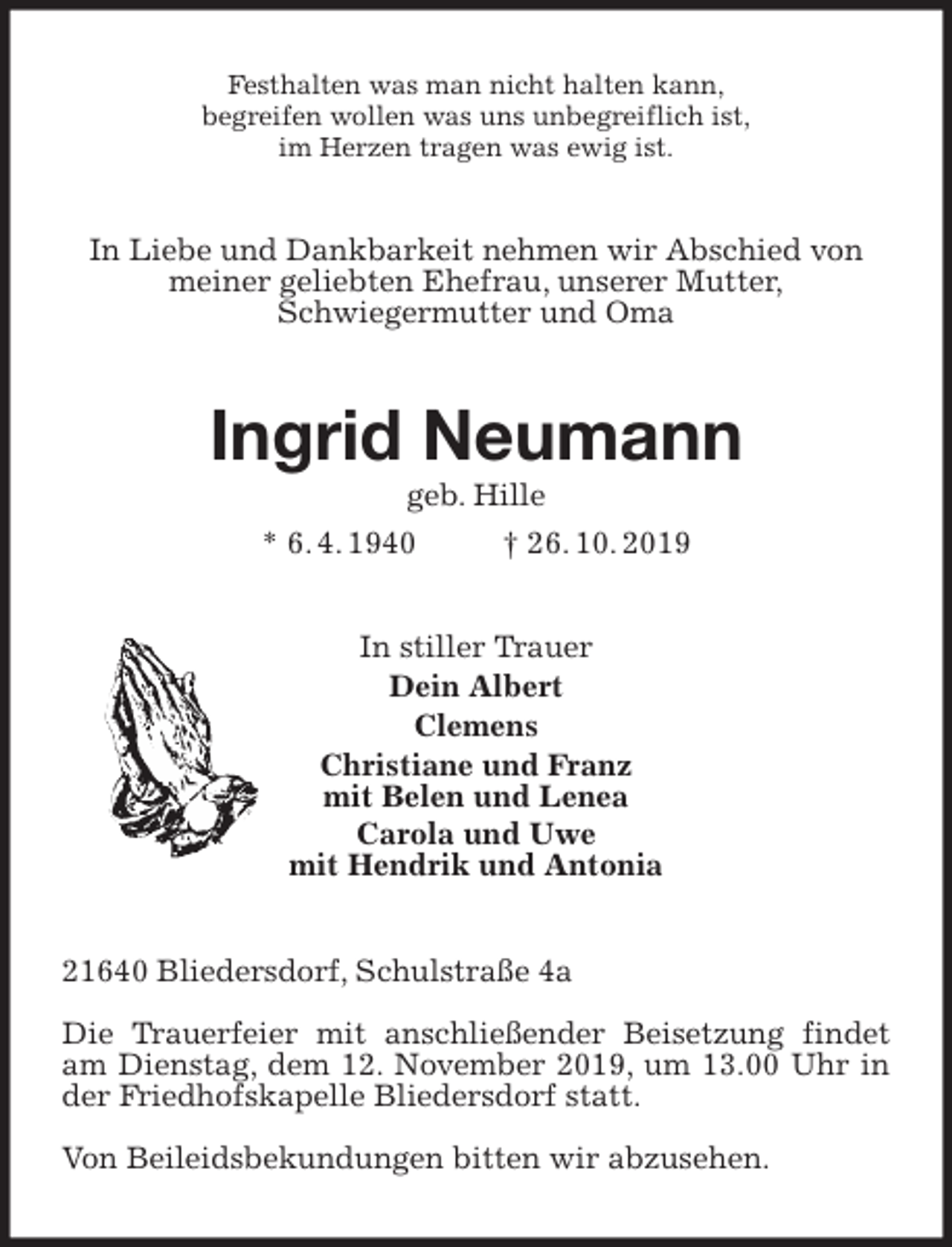 Festhalten was man nicht halten kann,
begreifen wollen was uns unbegreiflich ist,
im Herzen tragen was ewig ist.

In Liebe und Dankbarkeit nehmen wir Abschied von meiner geliebten Ehefrau, unserer Mutter, Schwiegermutter und Oma

Ingrid Neumann

geb. Hille

* 6. 4. 1940 † 26. 10. 2019

In stiller Trauer
Dein Albert
Clemens
Christiane und Franz
mit Belen und Lenea
Carola und Uwe
mit Hendrik und Antonia

21640 Bliedersdorf, Schulstraße 4a

Die Trauerfeier mit anschließender Beisetzung findet am Dienstag, dem 12. November 2019, um 13.00 Uhr in der Friedhofskapelle Bliedersdorf statt.

Von Beileidsbekundungen bitten wir abzusehen.